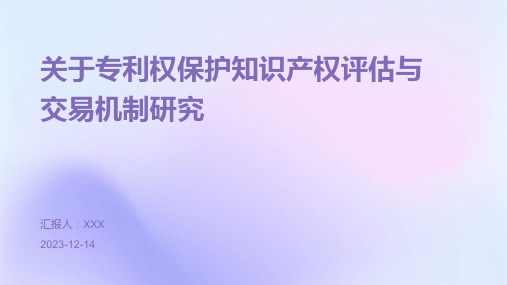 关于专利权保护知识产权评估与交易机制研究

汇报人：XXX

2023-12-14